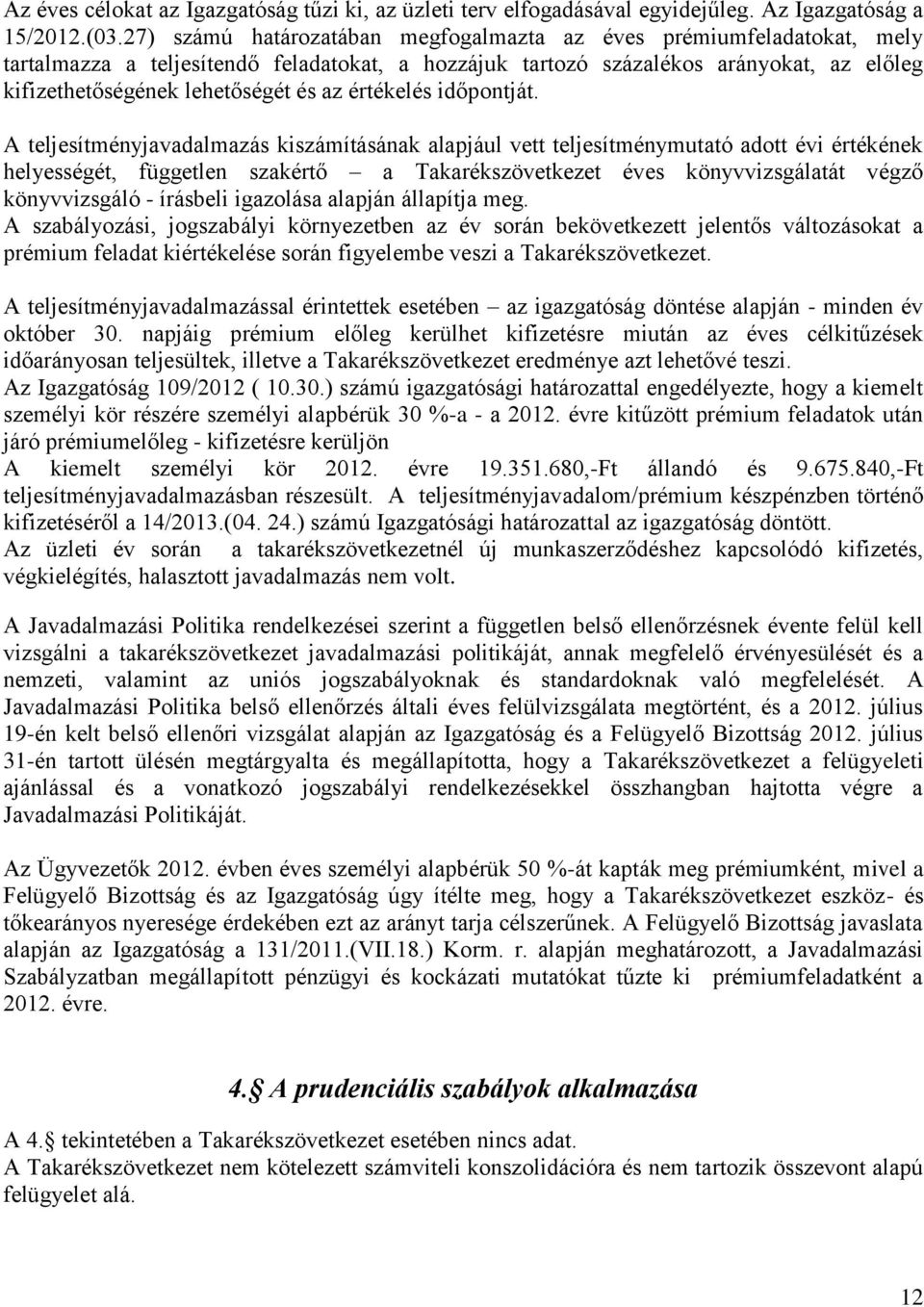 Az éves célokat az Igazgatóság tűzi ki, az üzleti terv elfogadásával egyidejűleg. Az Igazgatóság a 15/2012.(03.27) számú határozatában megfogalmazta az éves prémiumfeladatokat, mely tartalmazza a teljesítendő feladatokat, a hozzájuk tartozó százalékos arányokat, az előleg kifizethetőségének lehetőségét és az értékelés időpontját.

A teljesítményjavadalmazás kiszámításának alapjául vett teljesítménymutató adott évi értékének helyességét, független szakértő – a Takarékszövetkezet éves könyvvizsgálatát végző könyvvizsgáló - írásbeli igazolása alapján állapítja meg.
A szabályozási, jogszabályi környezetben az év során bekövetkezett jelentős változásokat a prémium feladat kiértékelése során figyelembe veszi a Takarékszövetkezet.

A teljesítményjavadalmazással érintettek esetében – az igazgatóság döntése alapján - minden év október 30. napjáig prémium előleg kerülhet kifizetésre miután az éves célkitűzések időarányosan teljesültek, illetve a Takarékszövetkezet eredménye azt lehetővé teszi.
Az Igazgatóság 109/2012 ( 10.30.) számú igazgatósági határozattal engedélyezte, hogy a kiemelt személyi kör részére személyi alapbérük 30 %-a - a 2012. évre kitűzött prémium feladatok után járó prémiumelőleg - kifizetésre kerüljön
A kiemelt személyi kör 2012. évre 19.351.680,-Ft állandó és 9.675.840,-Ft teljesítményjavadalmazásban részesült. A teljesítményjavadalom/prémium készpénzben történő kifizetéséről a 14/2013.(04. 24.) számú Igazgatósági határozattal az igazgatóság döntött.
Az üzleti év során a takarékszövetkezetnél új munkaszerződéshez kapcsolódó kifizetés, végkielégítés, halasztott javadalmazás nem volt.

A Javadalmazási Politika rendelkezései szerint a független belső ellenőrzésnek évente felül kell vizsgálni a takarékszövetkezet javadalmazási politikáját, annak megfelelő érvényesülését és a nemzeti, valamint az uniós jogszabályoknak és standardoknak való megfelelését. A Javadalmazási Politika belső ellenőrzés általi éves felülvizsgálata megtörtént, és a 2012. július 19-én kelt belső ellenőri vizsgálat alapján az Igazgatóság és a Felügyelő Bizottság 2012. július 31-én tartott ülésén megtárgyalta és megállapította, hogy a Takarékszövetkezet a felügyeleti ajánlással és a vonatkozó jogszabályi rendelkezésekkel összhangban hajtotta végre a Javadalmazási Politikáját.

Az Ügyvezetők 2012. évben éves személyi alapbérük 50 %-át kapták meg prémiumként, mivel a Felügyelő Bizottság és az Igazgatóság úgy ítélte meg, hogy a Takarékszövetkezet eszköz- és tőkearányos nyeresége érdekében ezt az arányt tarja célszerűnek. A Felügyelő Bizottság javaslata alapján az Igazgatóság a 131/2011.(VII.18.) Korm. r. alapján meghatározott, a Javadalmazási Szabályzatban megállapított pénzügyi és kockázati mutatókat tűzte ki prémiumfeladatként a 2012. évre.

4. A prudenciális szabályok alkalmazása

A 4. tekintetében a Takarékszövetkezet esetében nincs adat.
A Takarékszövetkezet nem kötelezett számviteli konszolidációra és nem tartozik összevont alapú felügyelet alá.

12